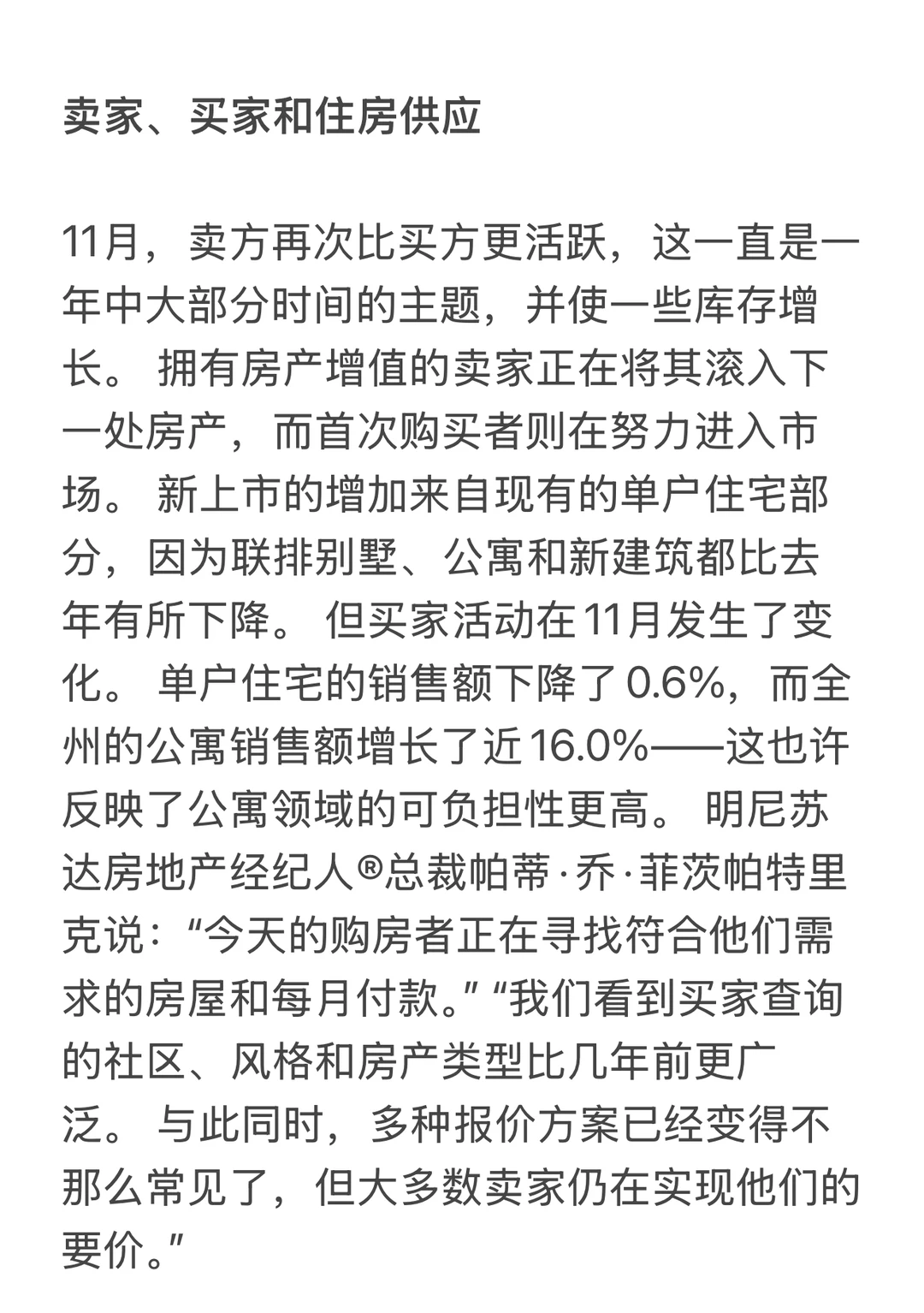 卖家、买家和住房供应

11月，卖方再次比买方更活跃，这一直是一年中大部分时间的主题，并使一些库存增长。 拥有房产增值的卖家正在将其滚入下一处房产，而首次购买者则在努力进入市场。 新上市的增加来自现有的单户住宅部分，因为联排别墅、公寓和新建筑都比去年有所下降。 但买家活动在11月发生了变化。 单户住宅的销售额下降了0.6%，而全州的公寓销售额增长了近16.0%——这也许反映了公寓领域的可负担性更高。 明尼苏达房地产经纪人®总裁帕蒂·乔·菲茨帕特里克说：“今天的购房者正在寻找符合他们需求的房屋和每月付款。” “我们看到买家查询的社区、风格和房产类型比几年前更广泛。 与此同时，多种报价方案已经变得不那么常见了，但大多数卖家仍在实现他们的要价。”